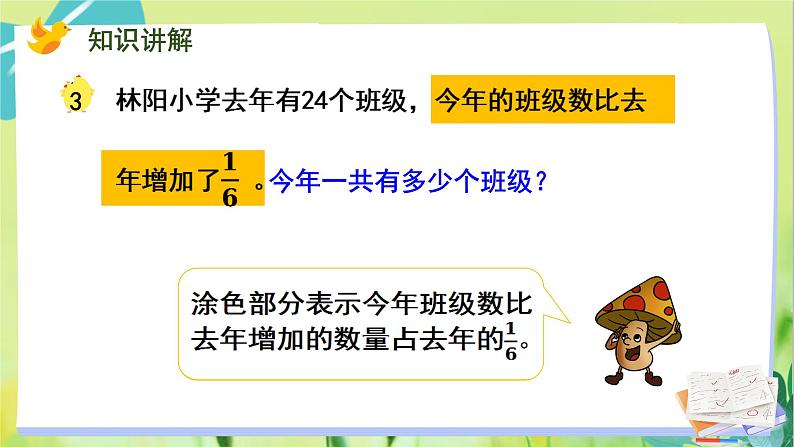 知识讲解

3 林阳小学去年有24个班级，今年的班级数比去年增加了$\frac{1}{6}$。今年一共有多少个班级？

涂色部分表示今年班级数比去年增加的数量占去年的$\frac{1}{6}$。